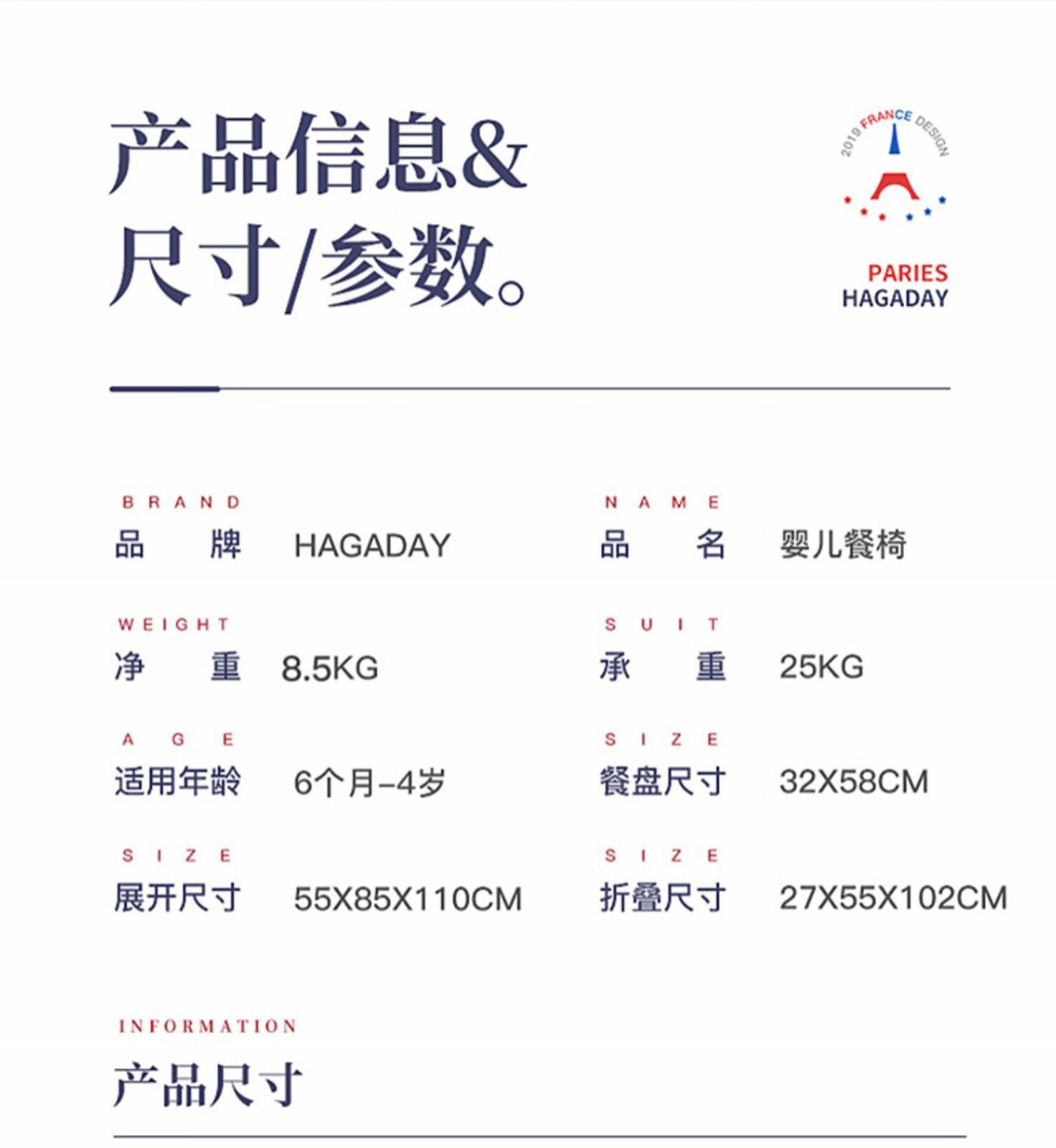 产品信息&
尺寸/参数。

2019 FRANCE DESIGN

PARIES
HAGADAY

BRAND
品 牌 HAGADAY

NAME
品 名 婴儿餐椅

WEIGHT
净 重 8.5KG

SUIT
承 重 25KG

AGE
适用年龄 6个月-4岁

SIZE
餐盘尺寸 32X58CM

SIZE
展开尺寸 55X85X110CM

SIZE
折叠尺寸 27X55X102CM

INFORMATION
产品尺寸